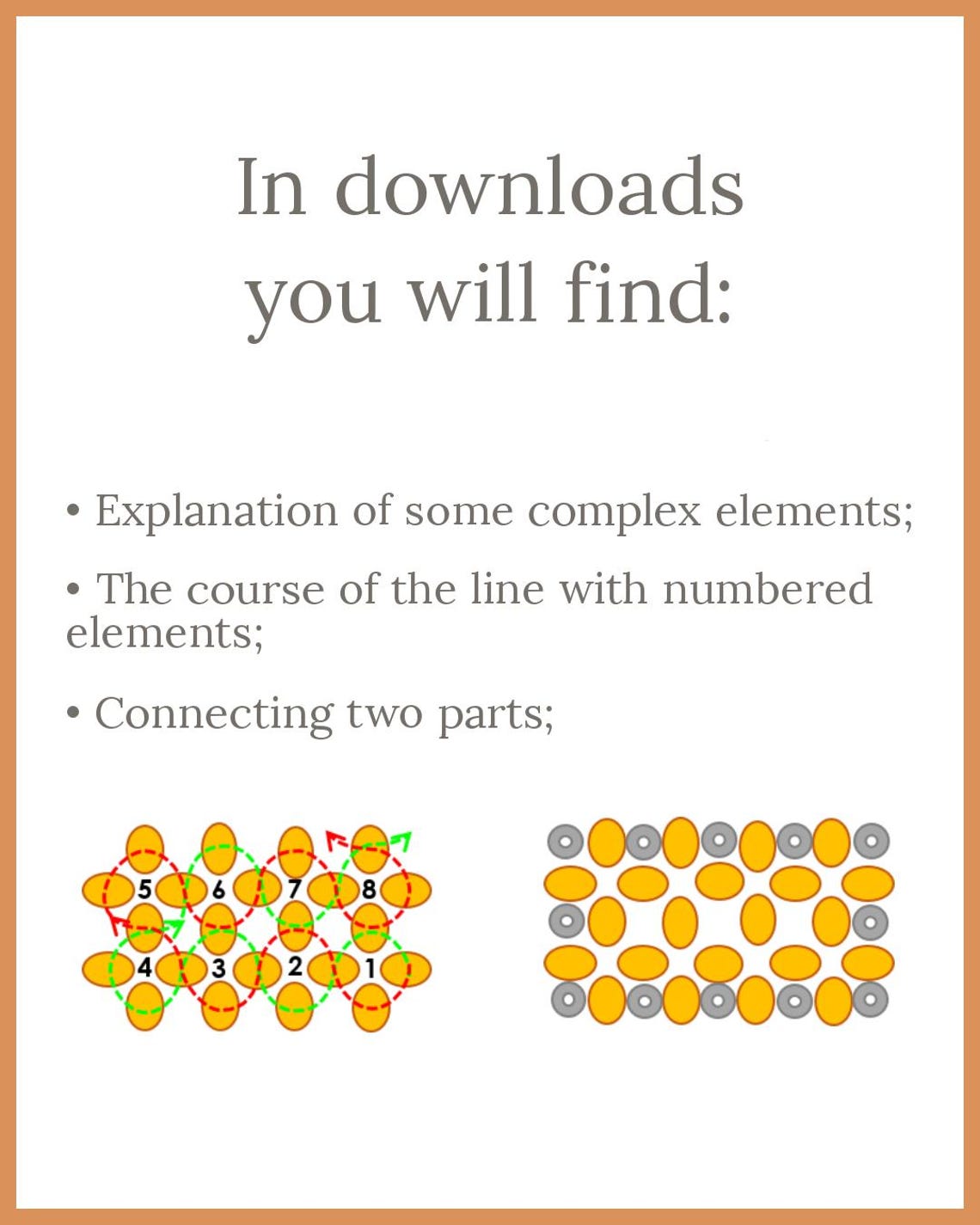 In downloads you will find:

• Explanation of some complex elements;

• The course of the line with numbered elements;

• Connecting two parts;

5 6 7 8
4 3 2 1